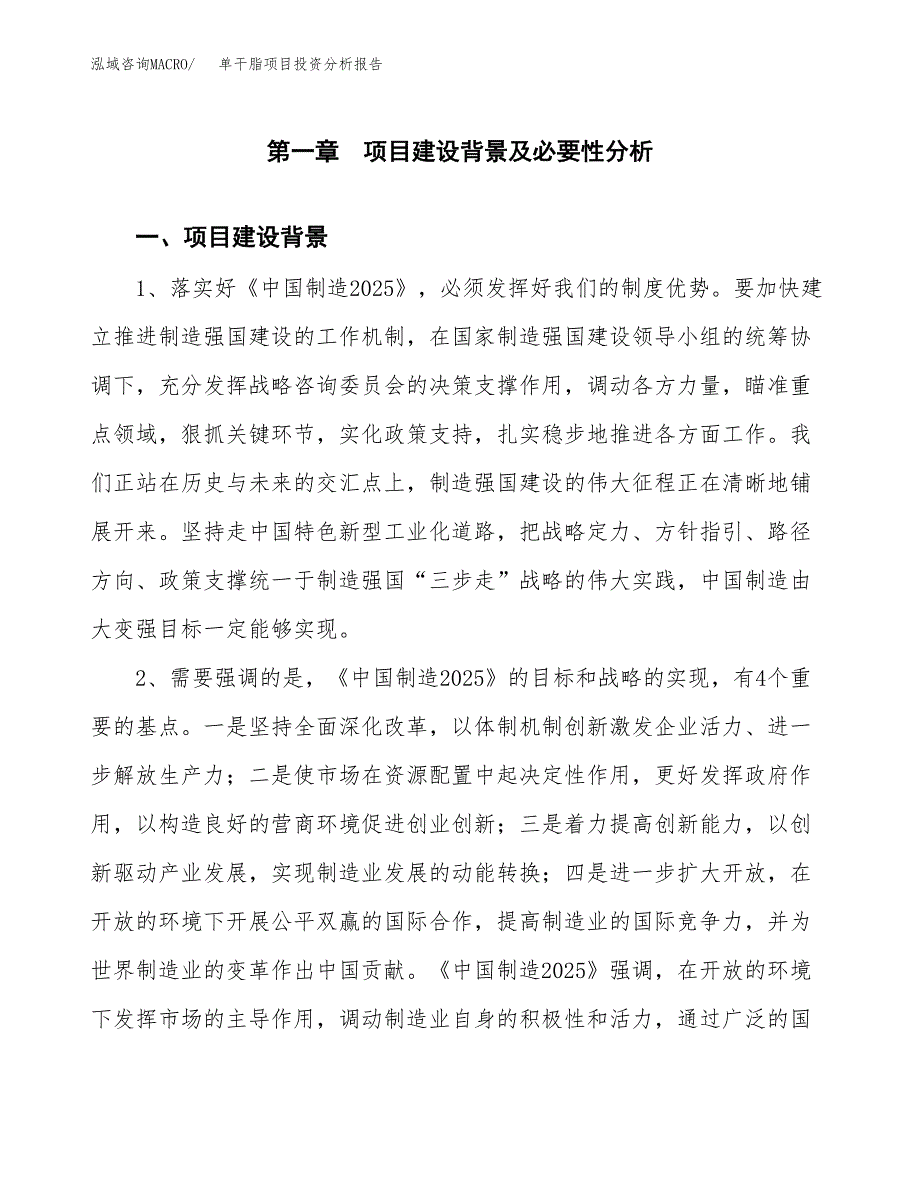 泓域咨询MACRO/　单干脂项目投资分析报告

第一章　项目建设背景及必要性分析

一、项目建设背景

1、落实好《中国制造2025》，必须发挥好我们的制度优势。要加快建立推进制造强国建设的工作机制，在国家制造强国建设领导小组的统筹协调下，充分发挥战略咨询委员会的决策支撑作用，调动各方力量，瞄准重点领域，狠抓关键环节，实化政策支持，扎实稳步地推进各方面工作。我们正站在历史与未来的交汇点上，制造强国建设的伟大征程正在清晰地铺展开来。坚持走中国特色新型工业化道路，把战略定力、方针指引、路径方向、政策支撑统一于制造强国“三步走”战略的伟大实践，中国制造由大变强目标一定能够实现。

2、需要强调的是，《中国制造2025》的目标和战略的实现，有4个重要的基点。一是坚持全面深化改革，以体制机制创新激发企业活力、进一步解放生产力；二是使市场在资源配置中起决定性作用，更好发挥政府作用，以构造良好的营商环境促进创业创新；三是着力提高创新能力，以创新驱动产业发展，实现制造业发展的动能转换；四是进一步扩大开放，在开放的环境下开展公平双赢的国际合作，提高制造业的国际竞争力，并为世界制造业的变革作出中国贡献。《中国制造2025》强调，在开放的环境下发挥市场的主导作用，调动制造业自身的积极性和活力，通过广泛的国